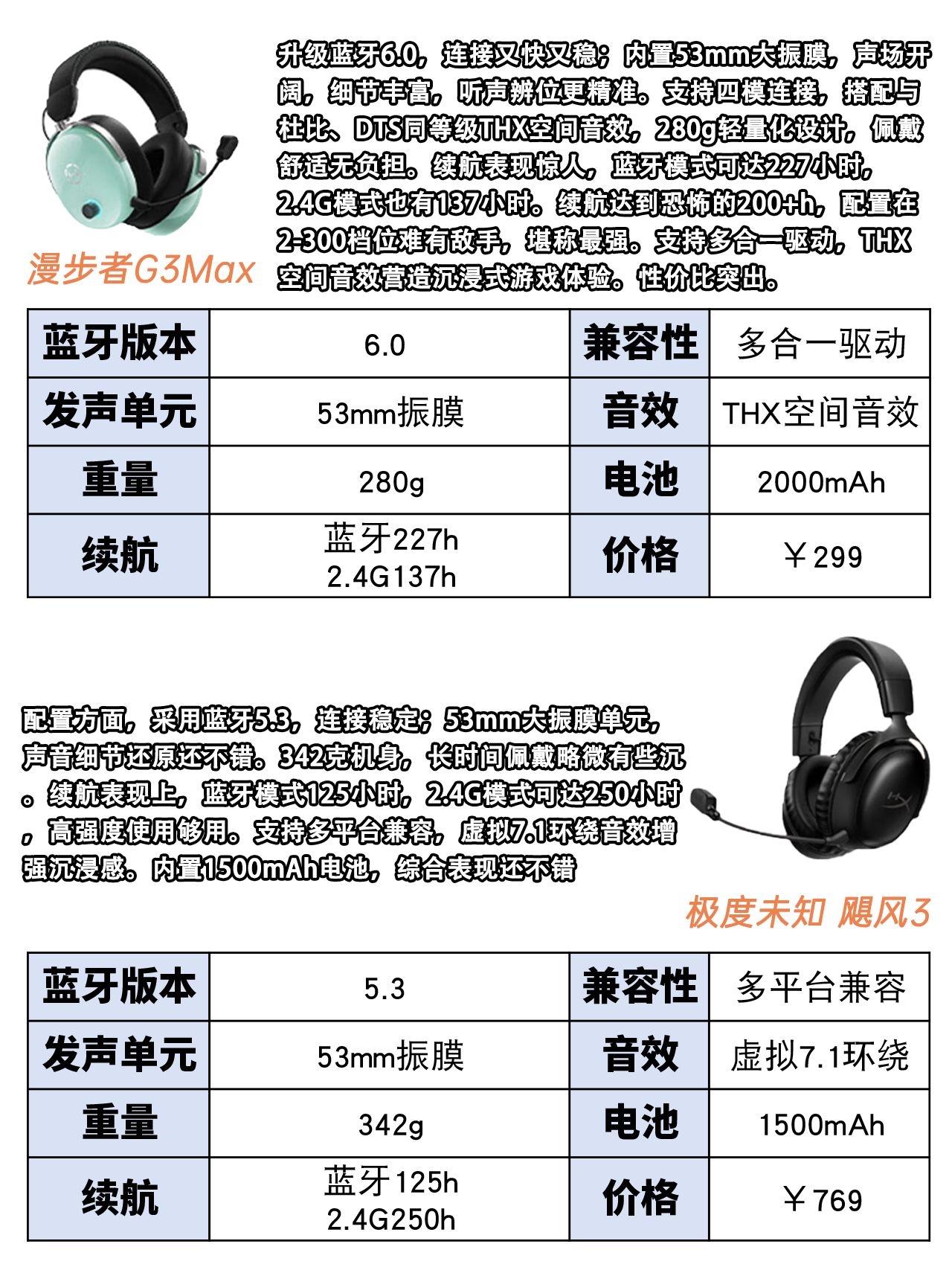 升级蓝牙6.0，连接又快又稳；内置53mm大振膜，声场开阔，细节丰富，听声辨位更精准。支持四模连接，搭配与杜比、DTS同等级THX空间音效，280g轻量化设计，佩戴舒适无负担。续航表现惊人，蓝牙模式可达227小时，2.4G模式也有137小时。续航达到恐怖的200+h，配置在2-300档位难有敌手，堪称最强。支持多合一驱动，THX空间音效营造沉浸式游戏体验。性价比突出。

漫步者G3Max

| 蓝牙版本 | 6.0 | 兼容性 | 多合一驱动 |
|---|---|---|---|
| 发声单元 | 53mm振膜 | 音效 | THX空间音效 |
| 重量 | 280g | 电池 | 2000mAh |
| 续航 | 蓝牙227h 2.4G137h | 价格 | ￥299 |

配置方面，采用蓝牙5.3，连接稳定；53mm大振膜单元，声音细节还原还不错。342克机身，长时间佩戴略微有些沉。续航表现上，蓝牙模式125小时，2.4G模式可达250小时，高强度使用够用。支持多平台兼容，虚拟7.1环绕音效增强沉浸感。内置1500mAh电池，综合表现还不错

极度未知 飓风3

| 蓝牙版本 | 5.3 | 兼容性 | 多平台兼容 |
|---|---|---|---|
| 发声单元 | 53mm振膜 | 音效 | 虚拟7.1环绕 |
| 重量 | 342g | 电池 | 1500mAh |
| 续航 | 蓝牙125h 2.4G250h | 价格 | ￥769 |